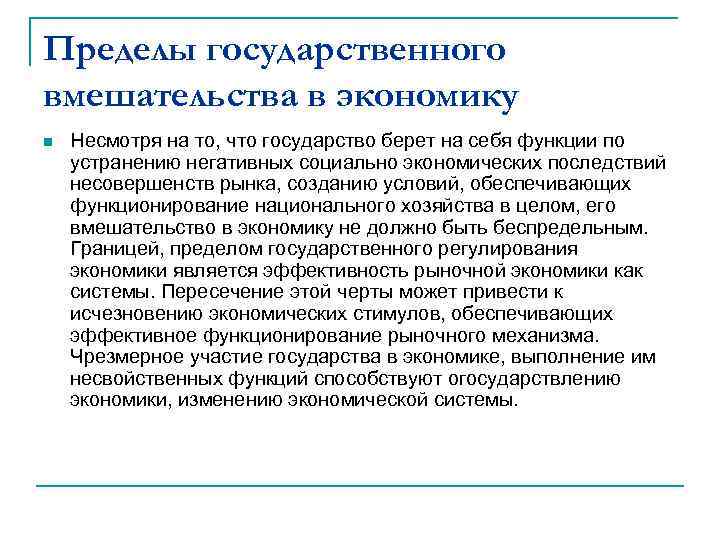 Пределы государственного вмешательства в экономику

Несмотря на то, что государство берет на себя функции по устранению негативных социально экономических последствий несовершенств рынка, созданию условий, обеспечивающих функционирование национального хозяйства в целом, его вмешательство в экономику не должно быть беспредельным. Границей, пределом государственного регулирования экономики является эффективность рыночной экономики как системы. Пересечение этой черты может привести к исчезновению экономических стимулов, обеспечивающих эффективное функционирование рыночного механизма. Чрезмерное участие государства в экономике, выполнение им несвойственных функций способствуют огосударствлению экономики, изменению экономической системы.